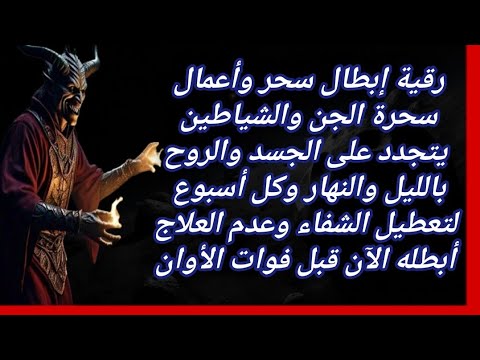 رقية إبطال سحر وأعمال
سحرة الجن والشياطين
يتجدد على الجسد والروح
بالليل والنهار وكل أسبوع
لتعطيل الشفاء وعدم العلاج
أبطله الآن قبل فوات الأوان